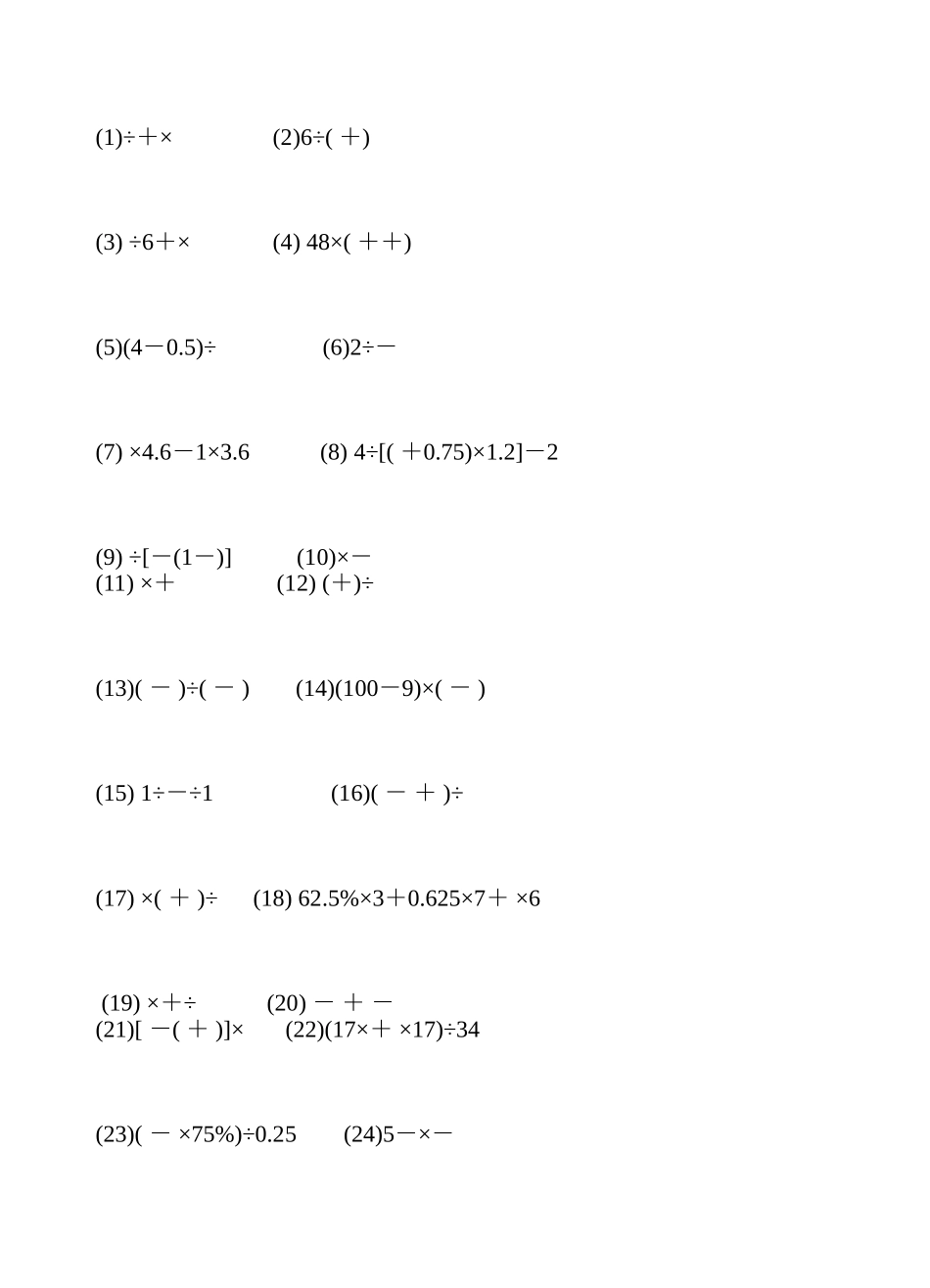 (1)÷＋×　　　(2)6÷( ＋)

(3) ÷6＋×　　　(4) 48×( ＋＋)

(5)(4－0.5)÷　　　(6)2÷－

(7) ×4.6－1×3.6　　　(8) 4÷[( ＋0.75)×1.2]－2

(9) ÷[－(1－)]　　　(10)×－
(11) ×＋　　　(12) (＋)÷

(13)( － )÷( － )　　　(14)(100－9)×( － )

(15) 1÷－÷1　　　(16)( － ＋ )÷

(17) ×( ＋ )÷　　　(18) 62.5%×3＋0.625×7＋ ×6

(19) ×＋÷　　　(20) － ＋ －
(21)[ －( ＋ )]×　　　(22)(17×＋ ×17)÷34

(23)( － ×75%)÷0.25　　　(24)5－×－